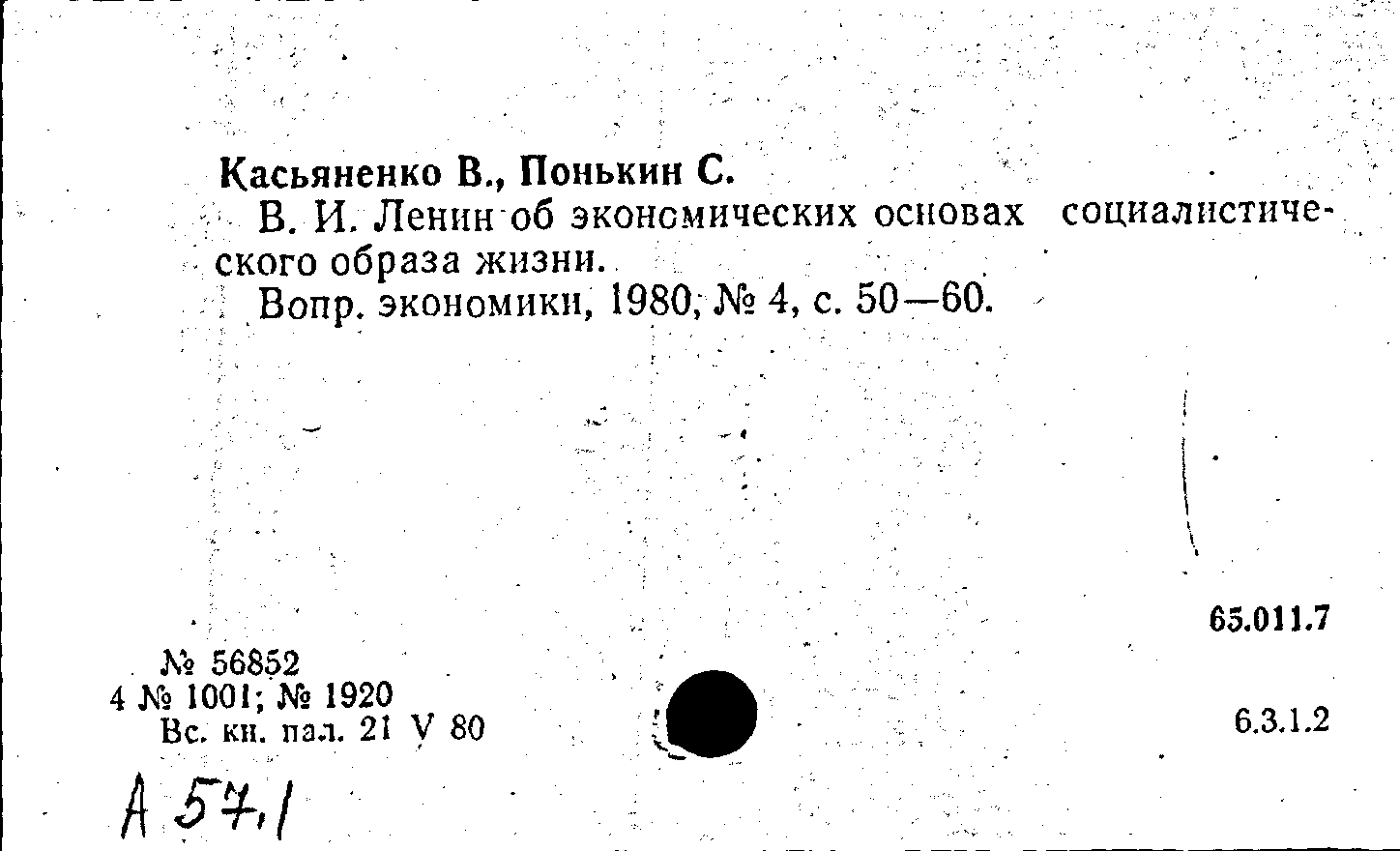 Касьяненко В., Понькин С.

В. И. Ленин об экономических основах социалистического образа жизни.

Вопр. экономики, 1980, № 4, с. 50—60.

65.011.7

№ 56852
4 № 1001; № 1920
Вс. кн. пал. 21 V 80

6.3.1.2

А 57.1